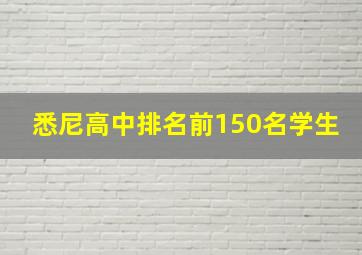 悉尼高中排名前150名学生